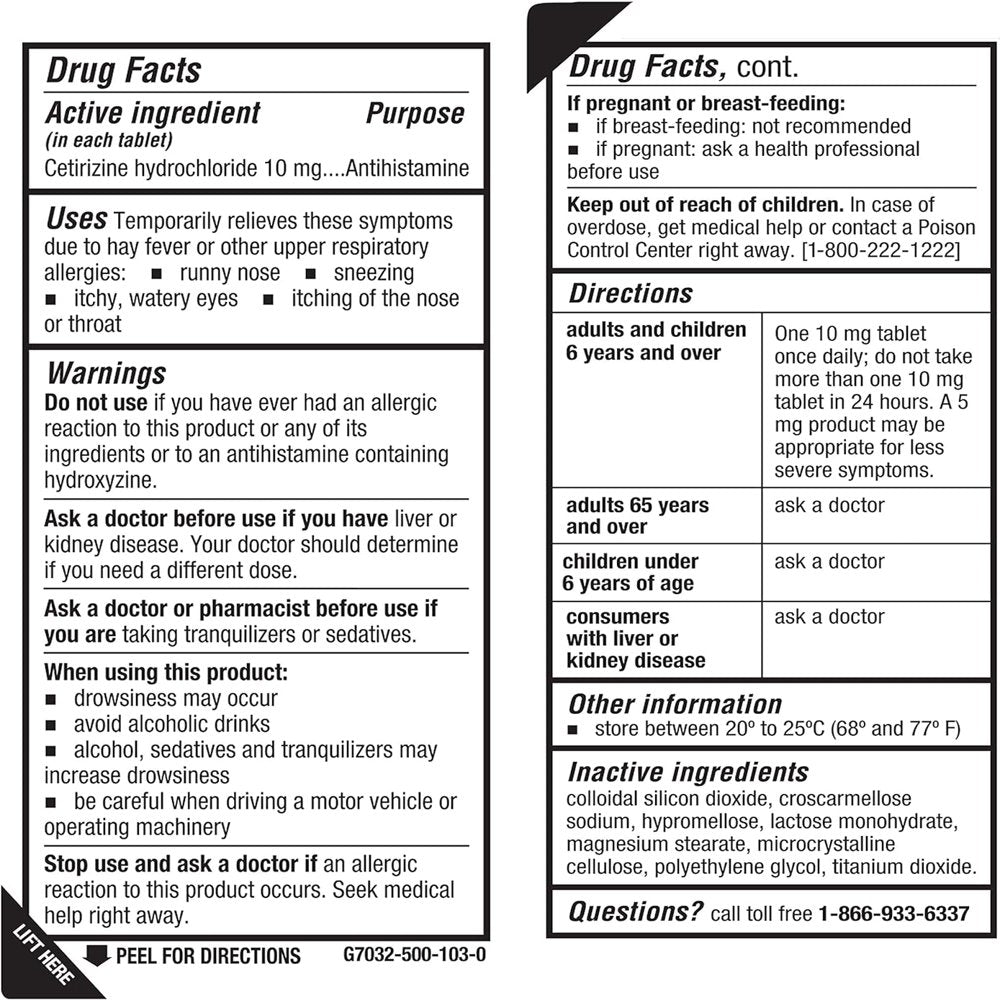 Drug Facts

Active ingredient (in each tablet) Purpose

Cetirizine hydrochloride 10 mg....Antihistamine

Uses Temporarily relieves these symptoms due to hay fever or other upper respiratory allergies: ■ runny nose ■ sneezing ■ itchy, watery eyes ■ itching of the nose or throat

Warnings

Do not use if you have ever had an allergic reaction to this product or any of its ingredients or to an antihistamine containing hydroxyzine.

Ask a doctor before use if you have liver or kidney disease. Your doctor should determine if you need a different dose.

Ask a doctor or pharmacist before use if you are taking tranquilizers or sedatives.

When using this product:
■ drowsiness may occur
■ avoid alcoholic drinks
■ alcohol, sedatives and tranquilizers may increase drowsiness
■ be careful when driving a motor vehicle or operating machinery

Stop use and ask a doctor if an allergic reaction to this product occurs. Seek medical help right away.

LIFT HERE

PEEL FOR DIRECTIONS G7032-500-103-0

Drug Facts, cont.

If pregnant or breast-feeding:
■ if breast-feeding: not recommended
■ if pregnant: ask a health professional before use

Keep out of reach of children. In case of overdose, get medical help or contact a Poison Control Center right away. [1-800-222-1222]

Directions

| adults and children 6 years and over | One 10 mg tablet once daily; do not take more than one 10 mg tablet in 24 hours. A 5 mg product may be appropriate for less severe symptoms. |
|---|---|
| adults 65 years and over | ask a doctor |
| children under 6 years of age | ask a doctor |
| consumers with liver or kidney disease | ask a doctor |

Other information
■ store between 20º to 25ºC (68º and 77º F)

Inactive ingredients
colloidal silicon dioxide, croscarmellose sodium, hypromellose, lactose monohydrate, magnesium stearate, microcrystalline cellulose, polyethylene glycol, titanium dioxide.

Questions? call toll free 1-866-933-6337